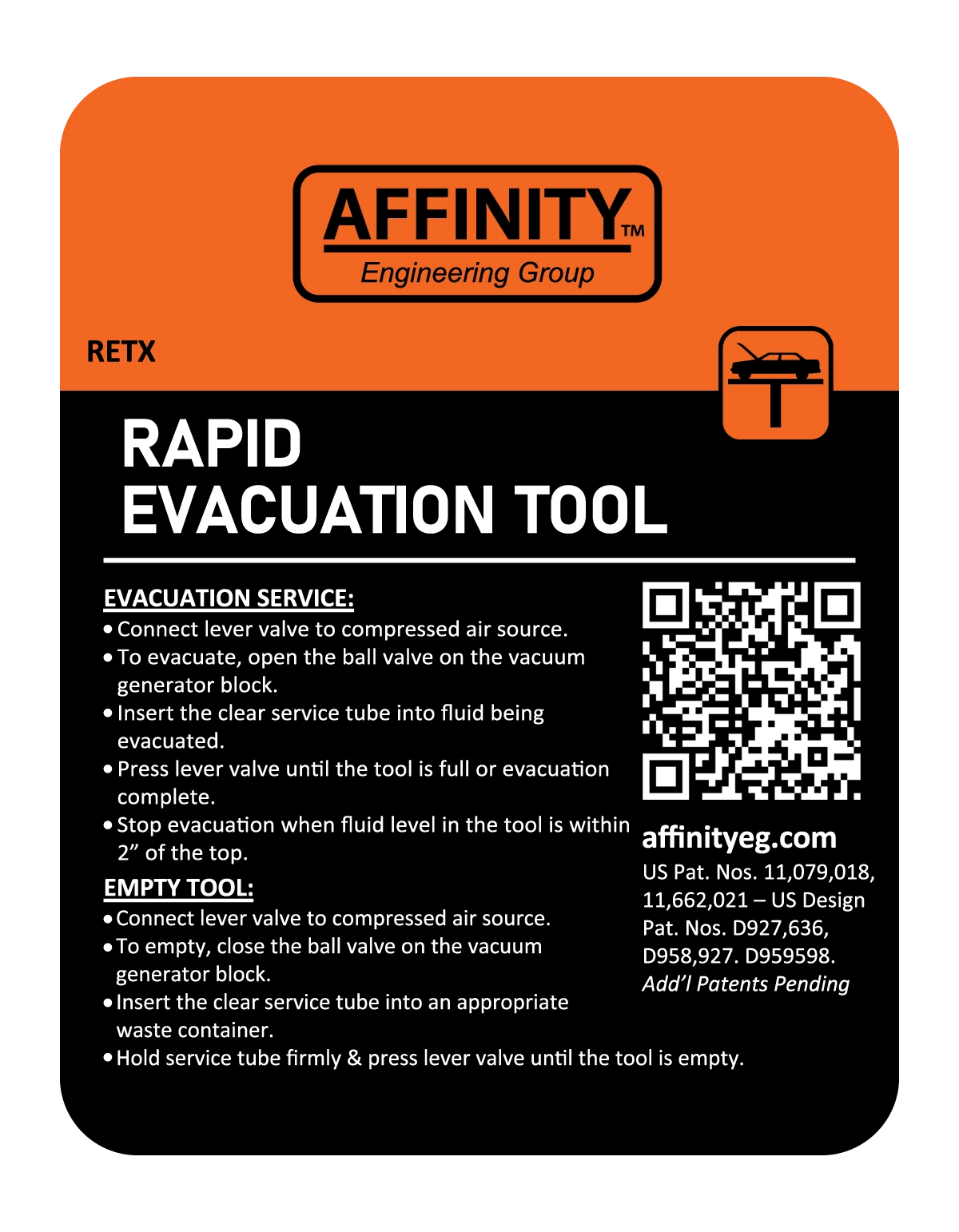 AFFINITY™
Engineering Group

RETX

RAPID
EVACUATION TOOL

EVACUATION SERVICE:
• Connect lever valve to compressed air source.
• To evacuate, open the ball valve on the vacuum generator block.
• Insert the clear service tube into fluid being evacuated.
• Press lever valve until the tool is full or evacuation complete.
• Stop evacuation when fluid level in the tool is within 2” of the top.

EMPTY TOOL:
• Connect lever valve to compressed air source.
• To empty, close the ball valve on the vacuum generator block.
• Insert the clear service tube into an appropriate waste container.
• Hold service tube firmly & press lever valve until the tool is empty.

affinityeg.com
US Pat. Nos. 11,079,018, 11,662,021 – US Design Pat. Nos. D927,636, D958,927. D959598.
Add’l Patents Pending